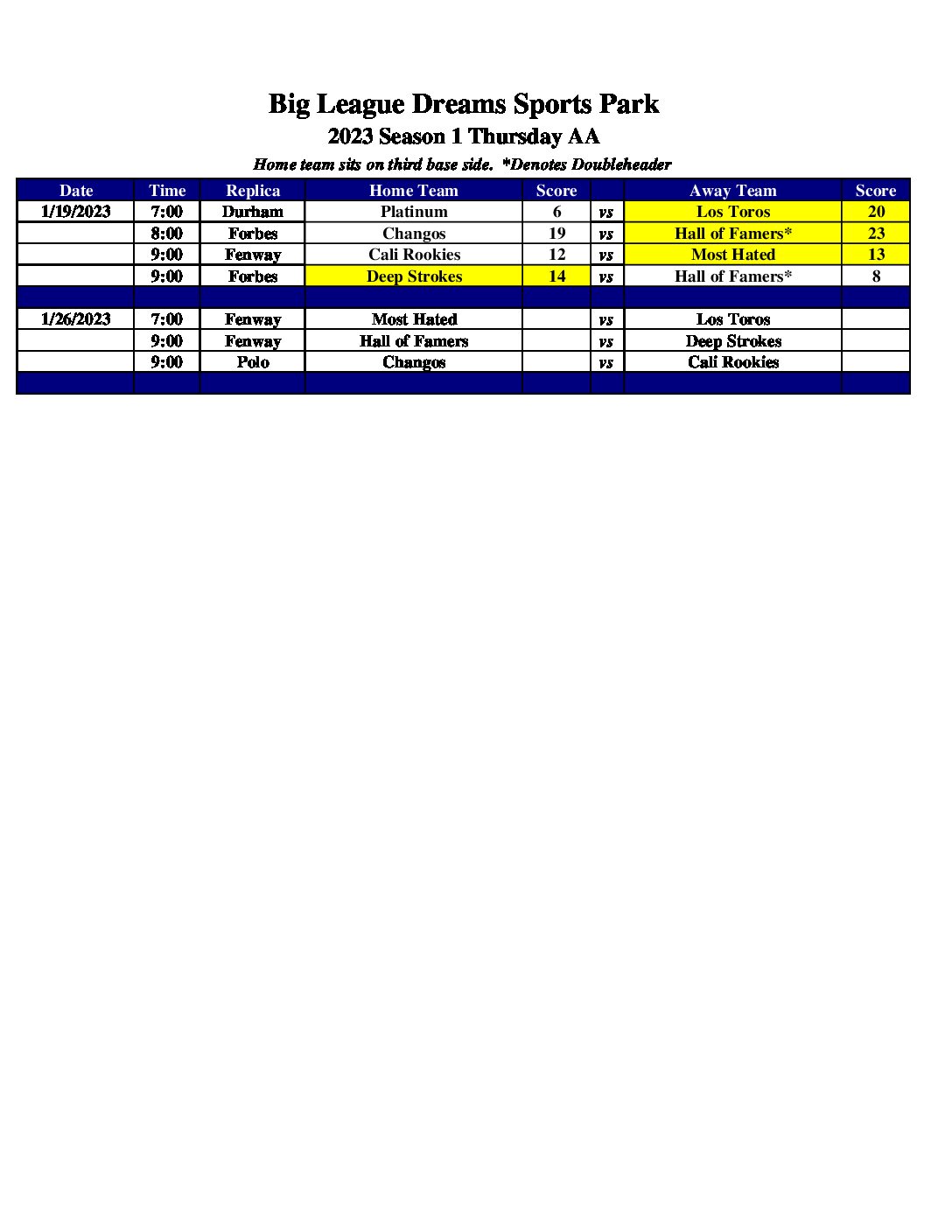 Big League Dreams Sports Park
2023 Season 1 Thursday AA
Home team sits on third base side. *Denotes Doubleheader

| Date | Time | Replica | Home Team | Score | | Away Team | Score |
|---|---|---|---|---|---|---|---|
| 1/19/2023 | 7:00 | Durham | Platinum | 6 | vs | Los Toros | 20 |
| | 8:00 | Forbes | Changos | 19 | vs | Hall of Famers* | 23 |
| | 9:00 | Fenway | Cali Rookies | 12 | vs | Most Hated | 13 |
| | 9:00 | Forbes | Deep Strokes | 14 | vs | Hall of Famers* | 8 |
| | | | | | | | |
| 1/26/2023 | 7:00 | Fenway | Most Hated | | vs | Los Toros | |
| | 9:00 | Fenway | Hall of Famers | | vs | Deep Strokes | |
| | 9:00 | Polo | Changos | | vs | Cali Rookies | |
| | | | | | | | |